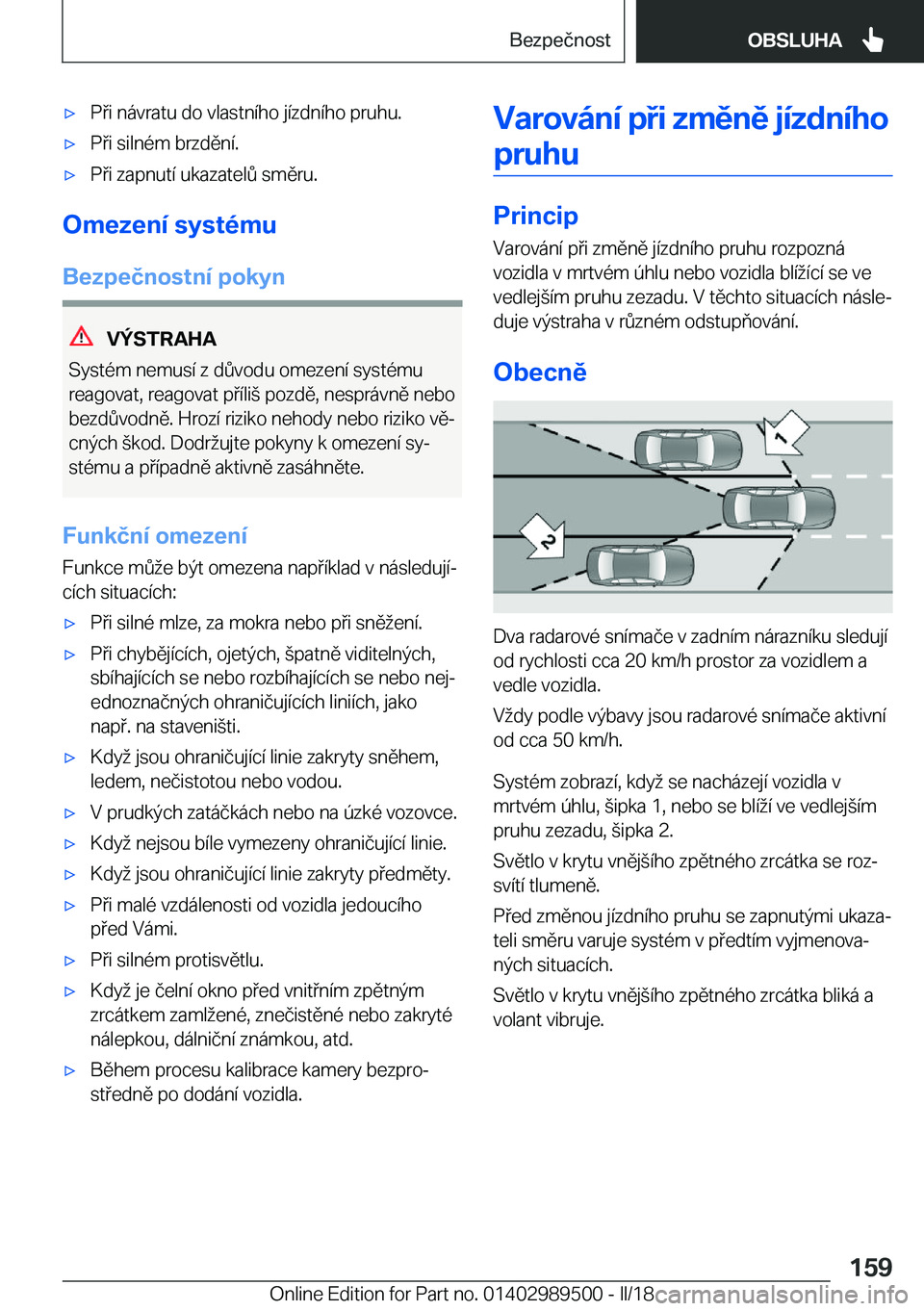 Bezpečnost

OBSLUHA

▷ Při návratu do vlastního jízdního pruhu.

▷ Při silném brzdění.

▷ Při zapnutí ukazatelů směru.

Omezení systému

Bezpečnostní pokyn

VÝSTRAHA

Systém nemusí z důvodu omezení systému reagovat, reagovat příliš pozdě, nesprávně nebo bezdůvodně. Hrozí riziko nehody nebo riziko věcných škod. Dodržujte pokyny k omezení systému a případně aktivně zasáhněte.

Funkční omezení

Funkce může být omezena například v následujících situacích:

▷ Při silné mlze, za mokra nebo při sněžení.

▷ Při chybějících, ojetých, špatně viditelných, sbíhajících se nebo rozbíhajících se nebo nejednoznačných ohraničujících liniích, jako např. na staveništi.

▷ Když jsou ohraničující linie zakryty sněhem, ledem, nečistotou nebo vodou.

▷ V prudkých zatáčkách nebo na úzké vozovce.

▷ Když nejsou bíle vymezeny ohraničující linie.

▷ Když jsou ohraničující linie zakryty předměty.

▷ Při malé vzdálenosti od vozidla jedoucího před Vámi.

▷ Při silném protisvětlu.

▷ Když je čelní okno před vnitřním zpětným zrcátkem zamlžené, znečistěné nebo zakryté nálepkou, dálniční známkou, atd.

▷ Během procesu kalibrace kamery bezprostředně po dodání vozidla.

Varování při změně jízdního pruhu

Princip

Varování při změně jízdního pruhu rozpozná vozidla v mrtvém úhlu nebo vozidla blížící se ve vedlejším pruhu zezadu. V těchto situacích následuje výstraha v různém odstupňování.

Obecně

1

2

Dva radarové snímače v zadním nárazníku sledují od rychlosti cca 20 km/h prostor za vozidlem a vedle vozidla.

Vždy podle výbavy jsou radarové snímače aktivní od cca 50 km/h.

Systém zobrazí, když se nacházejí vozidla v mrtvém úhlu, šipka 1, nebo se blíží ve vedlejším pruhu zezadu, šipka 2.

Světlo v krytu vnějšího zpětného zrcátka se rozsvítí tlumeně.

Před změnou jízdního pruhu se zapnutými ukazateli směru varuje systém v předtím vyjmenovaných situacích.

Světlo v krytu vnějšího zpětného zrcátka bliká a volant vibruje.

159

Online Edition for Part no. 01402989500 - II/18 carmanualsonline.info